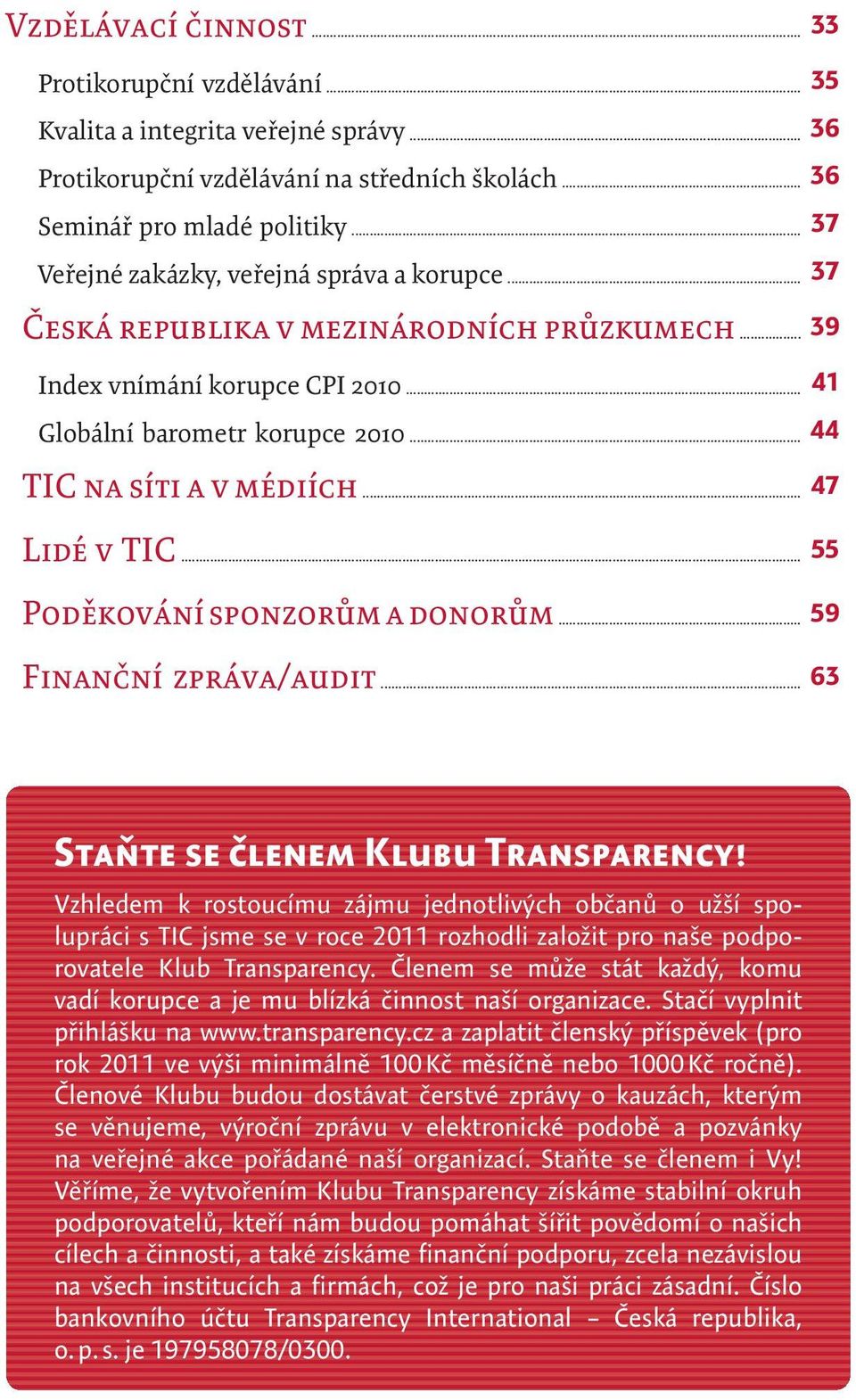 Vzdělávací činnost 33

Protikorupční vzdělávání 35

Kvalita a integrita veřejné správy 36

Protikorupční vzdělávání na středních školách 36

Seminář pro mladé politiky 37

Veřejné zakázky, veřejná správa a korupce 37

Česká republika v mezinárodních průzkumech 39

Index vnímání korupce CPI 2010 41

Globální barometr korupce 2010 44

TIC na síti a v médiích 47

Lidé v TIC 55

Poděkování sponzorům a donorům 59

Finanční zpráva/audit 63

Staňte se členem Klubu Transparency!

Vzhledem k rostoucímu zájmu jednotlivých občanů o užší spolupráci s TIC jsme se v roce 2011 rozhodli založit pro naše podporovatele Klub Transparency. Členem se může stát každý, komu vadí korupce a je mu blízká činnost naší organizace. Stačí vyplnit přihlášku na www.transparency.cz a zaplatit členský příspěvek (pro rok 2011 ve výši minimálně 100 Kč měsíčně nebo 1000 Kč ročně). Členové Klubu budou dostávat čerstvé zprávy o kauzách, kterým se věnujeme, výroční zprávu v elektronické podobě a pozvánky na veřejné akce pořádané naší organizací. Staňte se členem i Vy! Věříme, že vytvořením Klubu Transparency získáme stabilní okruh podporovatelů, kteří nám budou pomáhat šířit povědomí o našich cílech a činnosti, a také získáme finanční podporu, zcela nezávislou na všech institucích a firmách, což je pro naši práci zásadní. Číslo bankovního účtu Transparency International – Česká republika, o. p. s. je 197958078/0300.